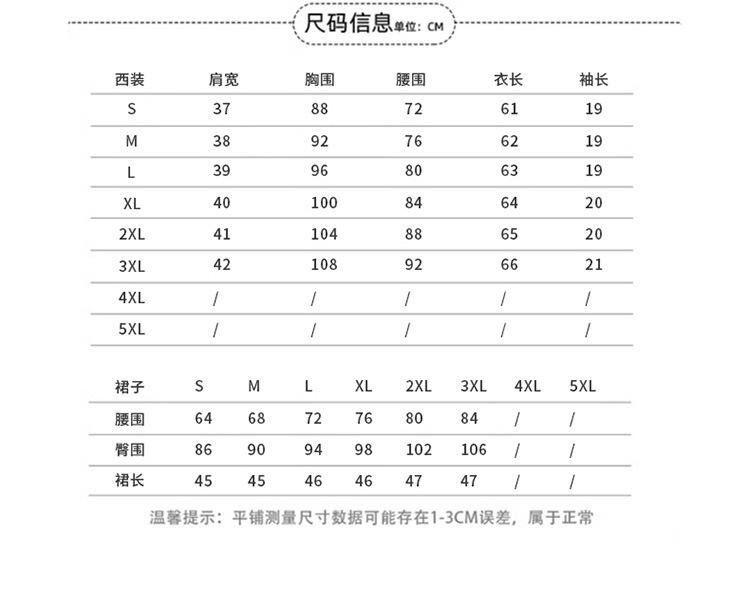 尺码信息单位：CM

| 西装 | 肩宽 | 胸围 | 腰围 | 衣长 | 袖长 |
|---|---|---|---|---|---|
| S | 37 | 88 | 72 | 61 | 19 |
| M | 38 | 92 | 76 | 62 | 19 |
| L | 39 | 96 | 80 | 63 | 19 |
| XL | 40 | 100 | 84 | 64 | 20 |
| 2XL | 41 | 104 | 88 | 65 | 20 |
| 3XL | 42 | 108 | 92 | 66 | 21 |
| 4XL | / | / | / | / | / |
| 5XL | / | / | / | / | / |

| 裙子 | S | M | L | XL | 2XL | 3XL | 4XL | 5XL |
|---|---|---|---|---|---|---|---|---|
| 腰围 | 64 | 68 | 72 | 76 | 80 | 84 | / | / |
| 臀围 | 86 | 90 | 94 | 98 | 102 | 106 | / | / |
| 裙长 | 45 | 45 | 46 | 46 | 47 | 47 | / | / |

温馨提示：平铺测量尺寸数据可能存在1-3CM误差，属于正常